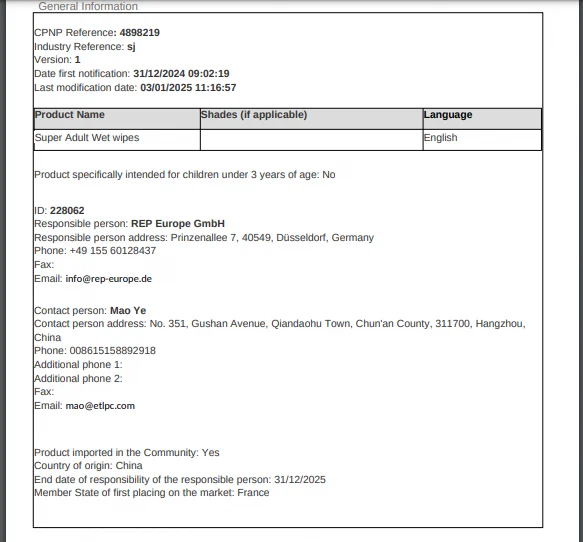 General Information

CPNP Reference: 4898219
Industry Reference: sj
Version: 1
Date first notification: 31/12/2024 09:02:19
Last modification date: 03/01/2025 11:16:57

| Product Name | Shades (if applicable) | Language |
|---|---|---|
| Super Adult Wet wipes | | English |

Product specifically intended for children under 3 years of age: No

ID: 228062
Responsible person: REP Europe GmbH
Responsible person address: Prinzenallee 7, 40549, Düsseldorf, Germany
Phone: +49 155 60128437
Fax:
Email: info@rep-europe.de

Contact person: Mao Ye
Contact person address: No. 351, Gushan Avenue, Qiandaohu Town, Chun'an County, 311700, Hangzhou, China
Phone: 008615158892918
Additional phone 1:
Additional phone 2:
Fax:
Email: mao@etlpc.com

Product imported in the Community: Yes
Country of origin: China
End date of responsibility of the responsible person: 31/12/2025
Member State of first placing on the market: France